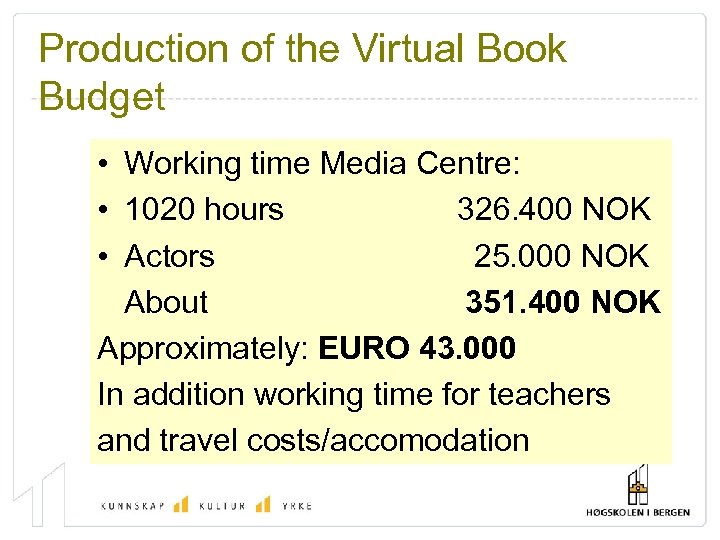 Production of the Virtual Book Budget

• Working time Media Centre:
• 1020 hours 326.400 NOK
• Actors 25.000 NOK
About 351.400 NOK

Approximately: EURO 43.000

In addition working time for teachers and travel costs/accomodation

KUNNSKAP KULTUR YRKE

HØGSKOLEN I BERGEN